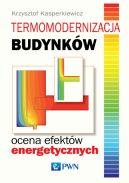 Krzysztof Kasperkiewicz

TERMOMODERNIZACJA
BUDYNKÓW

ocena efektów
energetycznych

PWN